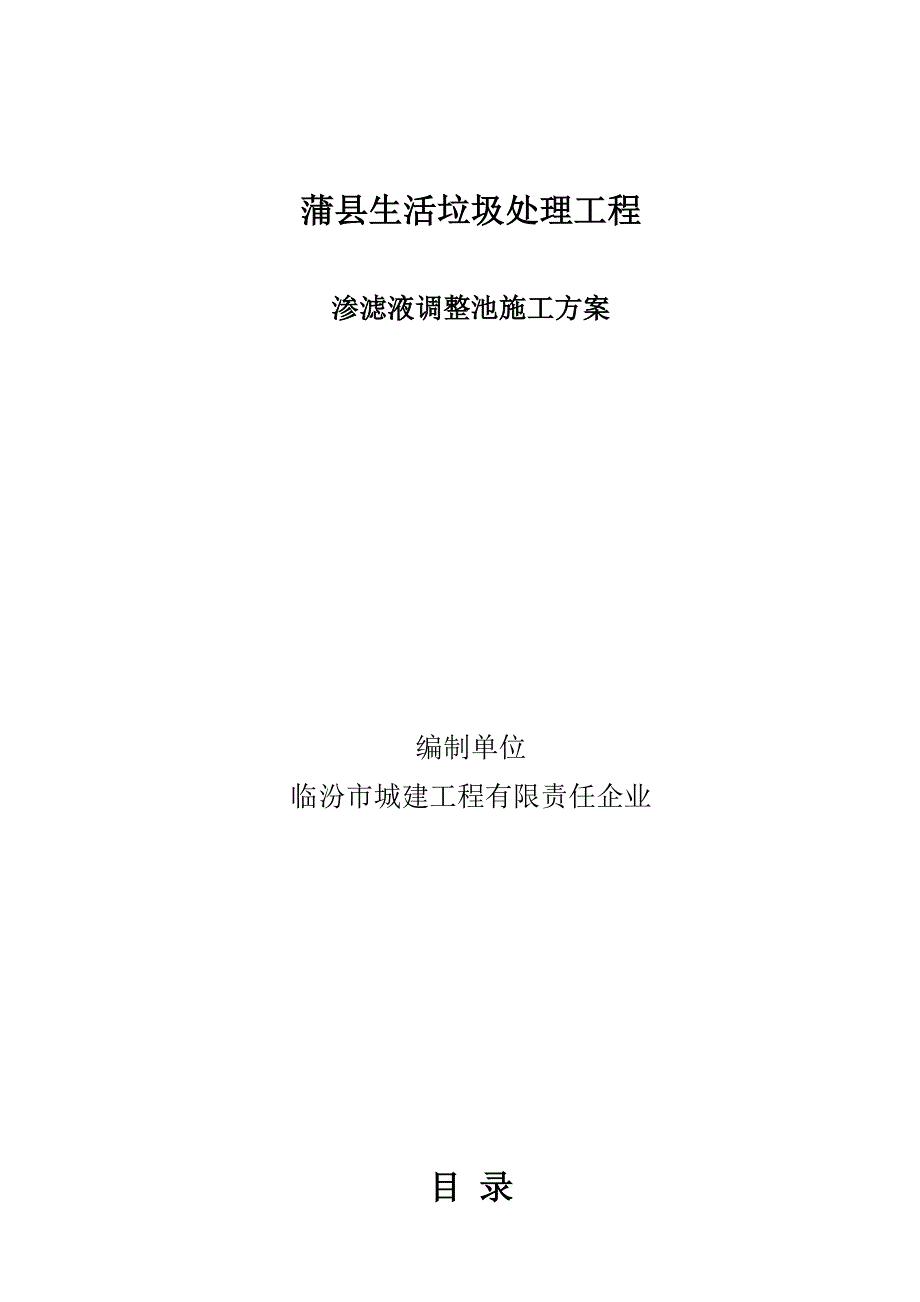 蒲县生活垃圾处理工程

渗滤液调整池施工方案

编制单位

临汾市城建工程有限责任企业

目 录